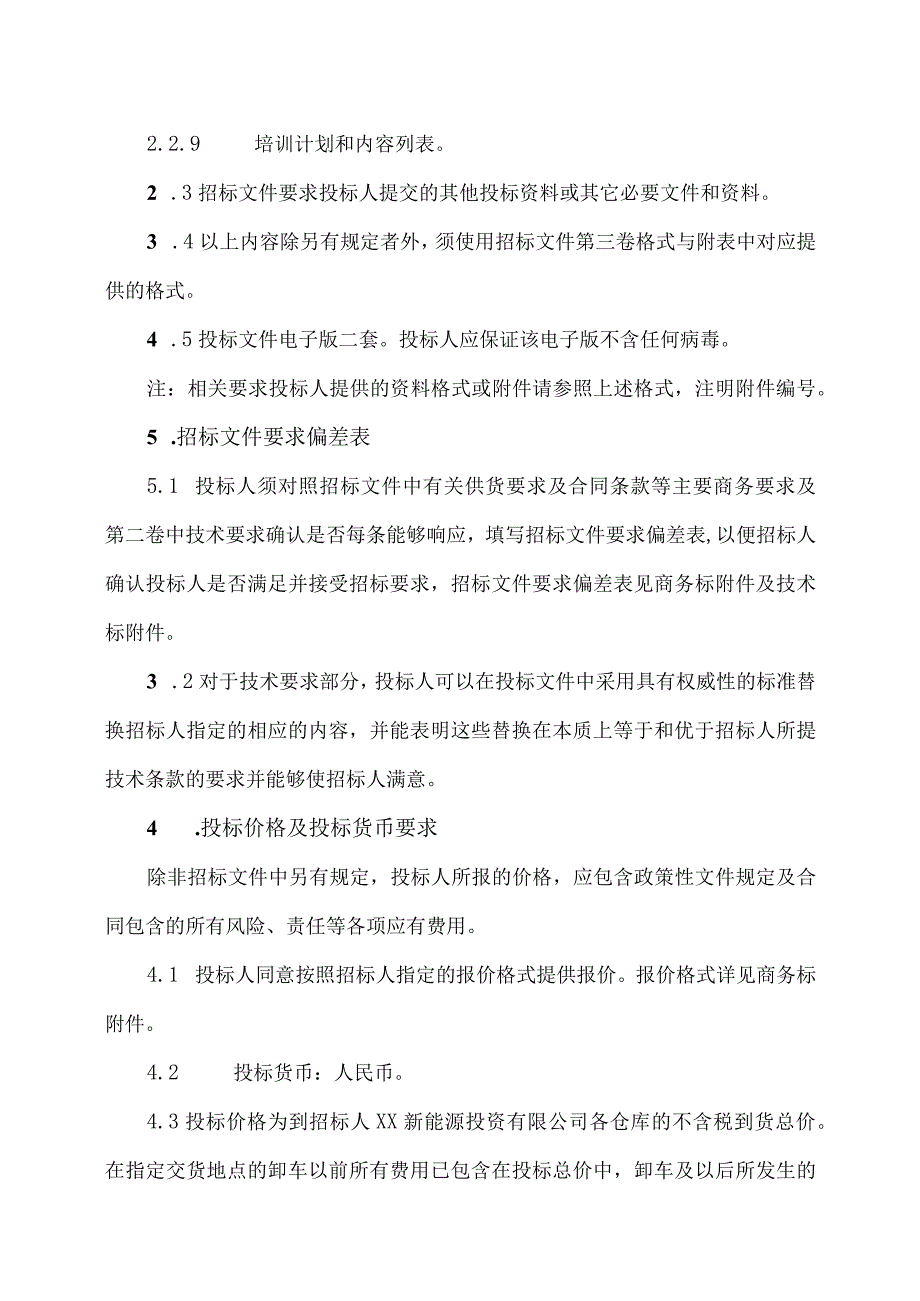 2.2.9　　培训计划和内容列表。

2　.3 招标文件要求投标人提交的其他投标资料或其它必要文件和资料。

3　.4 以上内容除另有规定者外，须使用招标文件第三卷格式与附表中对应提供的格式。

4　.5 投标文件电子版二套。投标人应保证该电子版不含任何病毒。

注：相关要求投标人提供的资料格式或附件请参照上述格式，注明附件编号。

5　.招标文件要求偏差表

5.1　投标人须对照招标文件中有关供货要求及合同条款等主要商务要求及第二卷中技术要求确认是否每条能够响应，填写招标文件要求偏差表,以便招标人确认投标人是否满足并接受招标要求，招标文件要求偏差表见商务标附件及技术标附件。

3　.2 对于技术要求部分，投标人可以在投标文件中采用具有权威性的标准替换招标人指定的相应的内容，并能表明这些替换在本质上等于和优于招标人所提技术条款的要求并能够使招标人满意。

4　　.投标价格及投标货币要求

除非招标文件中另有规定，投标人所报的价格，应包含政策性文件规定及合同包含的所有风险、责任等各项应有费用。

4.1　投标人同意按照招标人指定的报价格式提供报价。报价格式详见商务标附件。

4.2　　投标货币：人民币。

4.3 投标价格为到招标人 XX 新能源投资有限公司各仓库的不含税到货总价。在指定交货地点的卸车以前所有费用已包含在投标总价中，卸车及以后所发生的